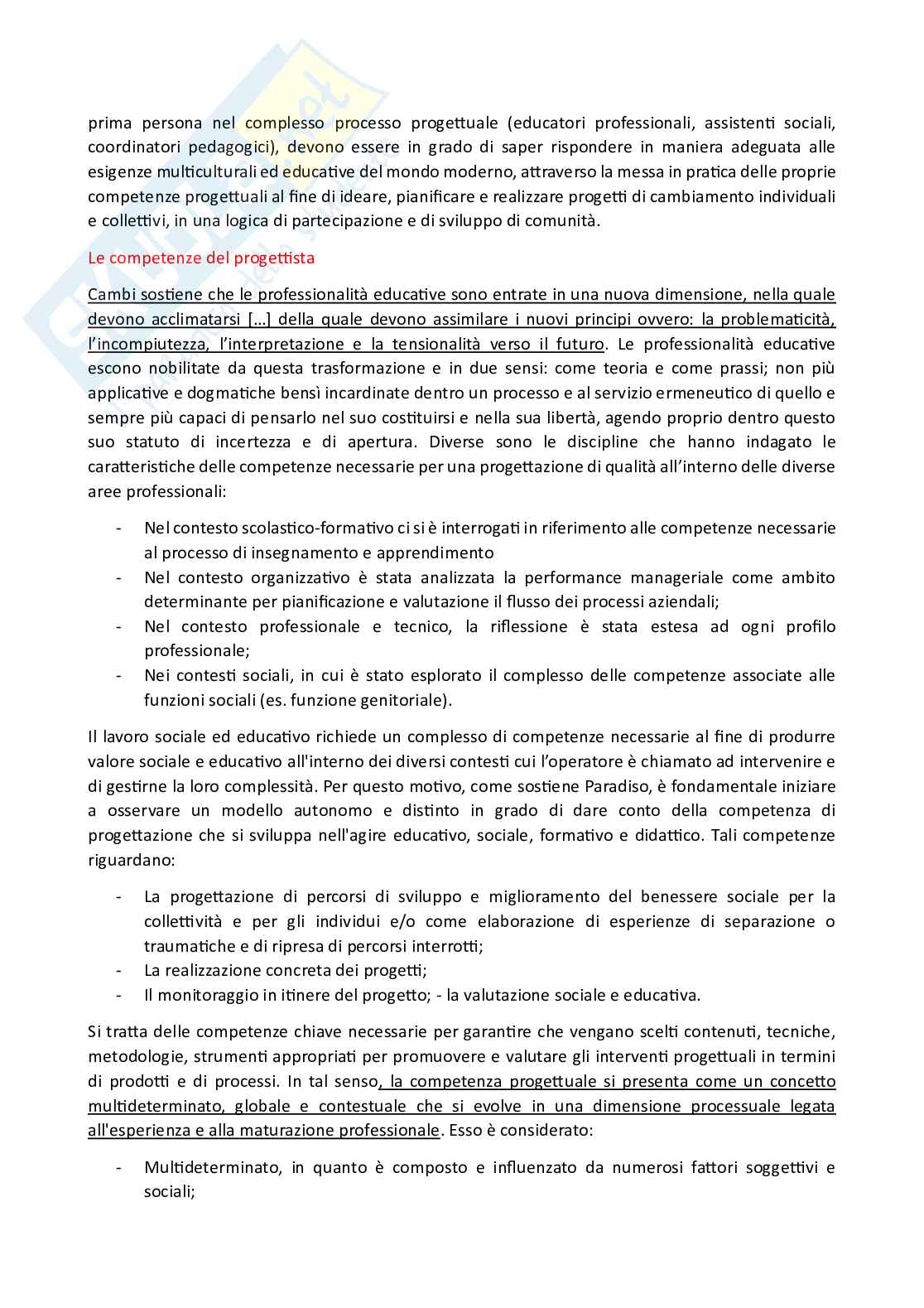 prima persona nel complesso processo progettuale (educatori professionali, assistenti sociali, coordinatori pedagogici), devono essere in grado di saper rispondere in maniera adeguata alle esigenze multiculturali ed educative del mondo moderno, attraverso la messa in pratica delle proprie competenze progettuali al fine di ideare, pianificare e realizzare progetti di cambiamento individuali e collettivi, in una logica di partecipazione e di sviluppo di comunità.

Le competenze del progettista

Cambi sostiene che le professionalità educative sono entrate in una nuova dimensione, nella quale devono acclimatarsi [...] della quale devono assimilare i nuovi principi ovvero: la problematicità, l'incompiutezza, l'interpretazione e la tensionalità verso il futuro. Le professionalità educative escono nobilitate da questa trasformazione e in due sensi: come teoria e come prassi; non più applicative e dogmatiche bensì incardinate dentro un processo e al servizio ermeneutico di quello e sempre più capaci di pensarlo nel suo costituirsi e nella sua libertà, agendo proprio dentro questo suo statuto di incertezza e di apertura. Diverse sono le discipline che hanno indagato le caratteristiche delle competenze necessarie per una progettazione di qualità all'interno delle diverse aree professionali:

- Nel contesto scolastico-formativo ci si è interrogati in riferimento alle competenze necessarie al processo di insegnamento e apprendimento
- Nel contesto organizzativo è stata analizzata la performance manageriale come ambito determinante per pianificazione e valutazione il flusso dei processi aziendali;
- Nel contesto professionale e tecnico, la riflessione è stata estesa ad ogni profilo professionale;
- Nei contesti sociali, in cui è stato esplorato il complesso delle competenze associate alle funzioni sociali (es. funzione genitoriale).

Il lavoro sociale ed educativo richiede un complesso di competenze necessarie al fine di produrre valore sociale e educativo all'interno dei diversi contesti cui l'operatore è chiamato ad intervenire e di gestirne la loro complessità. Per questo motivo, come sostiene Paradiso, è fondamentale iniziare a osservare un modello autonomo e distinto in grado di dare conto della competenza di progettazione che si sviluppa nell'agire educativo, sociale, formativo e didattico. Tali competenze riguardano:

- La progettazione di percorsi di sviluppo e miglioramento del benessere sociale per la collettività e per gli individui e/o come elaborazione di esperienze di separazione o traumatiche e di ripresa di percorsi interrotti;
- La realizzazione concreta dei progetti;
- Il monitoraggio in itinere del progetto; - la valutazione sociale e educativa.

Si tratta delle competenze chiave necessarie per garantire che vengano scelti contenuti, tecniche, metodologie, strumenti appropriati per promuovere e valutare gli interventi progettuali in termini di prodotti e di processi. In tal senso, la competenza progettuale si presenta come un concetto multideterminato, globale e contestuale che si evolve in una dimensione processuale legata all'esperienza e alla maturazione professionale. Esso è considerato:

- Multideterminato, in quanto è composto e influenzato da numerosi fattori soggettivi e sociali;